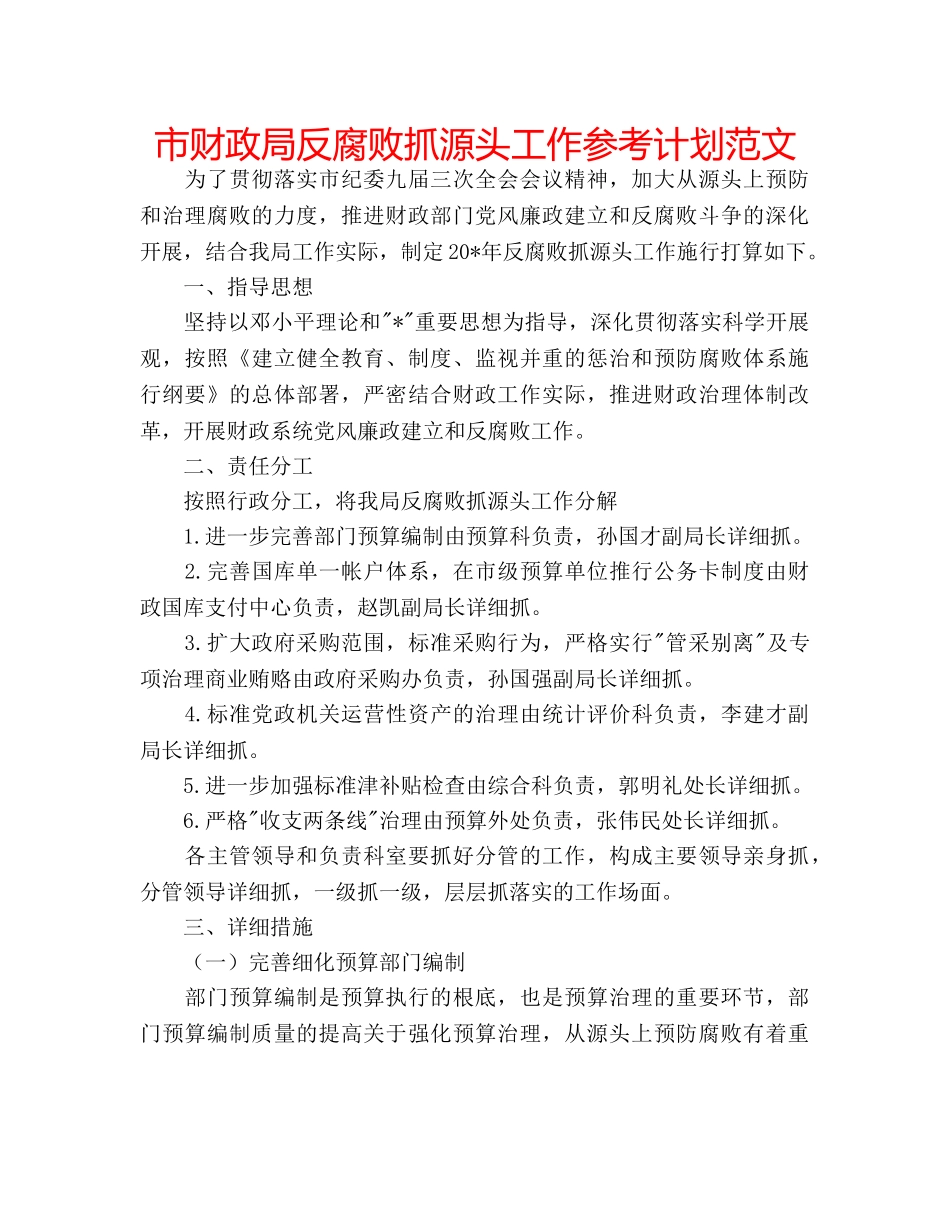 市财政局反腐败抓源头工作参考计划范文

为了贯彻落实市纪委九届三次全会会议精神，加大从源头上预防和治理腐败的力度，推进财政部门党风廉政建立和反腐败斗争的深化开展，结合我局工作实际，制定20*年反腐败抓源头工作施行打算如下。

一、指导思想

坚持以邓小平理论和"*"重要思想为指导，深化贯彻落实科学开展观，按照《建立健全教育、制度、监视并重的惩治和预防腐败体系施行纲要》的总体部署，严密结合财政工作实际，推进财政治理体制改革，开展财政系统党风廉政建立和反腐败工作。

二、责任分工

按照行政分工，将我局反腐败抓源头工作分解

1.进一步完善部门预算编制由预算科负责，孙国才副局长详细抓。

2.完善国库单一帐户体系，在市级预算单位推行公务卡制度由财政国库支付中心负责，赵凯副局长详细抓。

3.扩大政府采购范围，标准采购行为，严格实行"管采别离"及专项治理商业贿赂由政府采购办负责，孙国强副局长详细抓。

4.标准党政机关运营性资产的治理由统计评价科负责，李建才副局长详细抓。

5.进一步加强标准津补贴检查由综合科负责，郭明礼处长详细抓。

6.严格"收支两条线"治理由预算外处负责，张伟民处长详细抓。

各主管领导和负责科室要抓好分管的工作，构成主要领导亲身抓，分管领导详细抓，一级抓一级，层层抓落实的工作场面。

三、详细措施

（一）完善细化预算部门编制

部门预算编制是预算执行的根底，也是预算治理的重要环节，部门预算编制质量的提高关于强化预算治理，从源头上预防腐败有着重